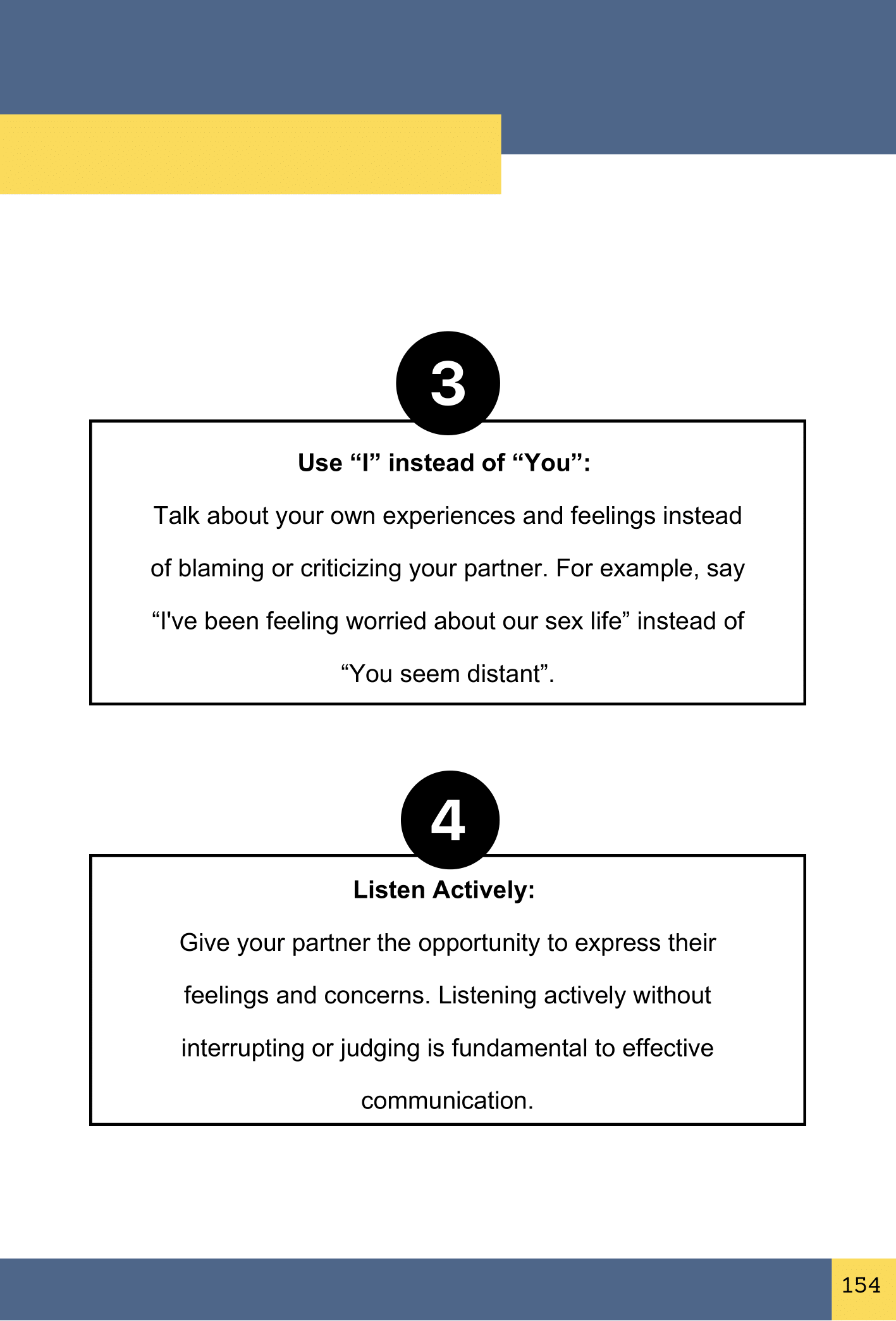 3

Use "I" instead of "You":

Talk about your own experiences and feelings instead of blaming or criticizing your partner. For example, say "I've been feeling worried about our sex life" instead of "You seem distant".

4

Listen Actively:

Give your partner the opportunity to express their feelings and concerns. Listening actively without interrupting or judging is fundamental to effective communication.

154